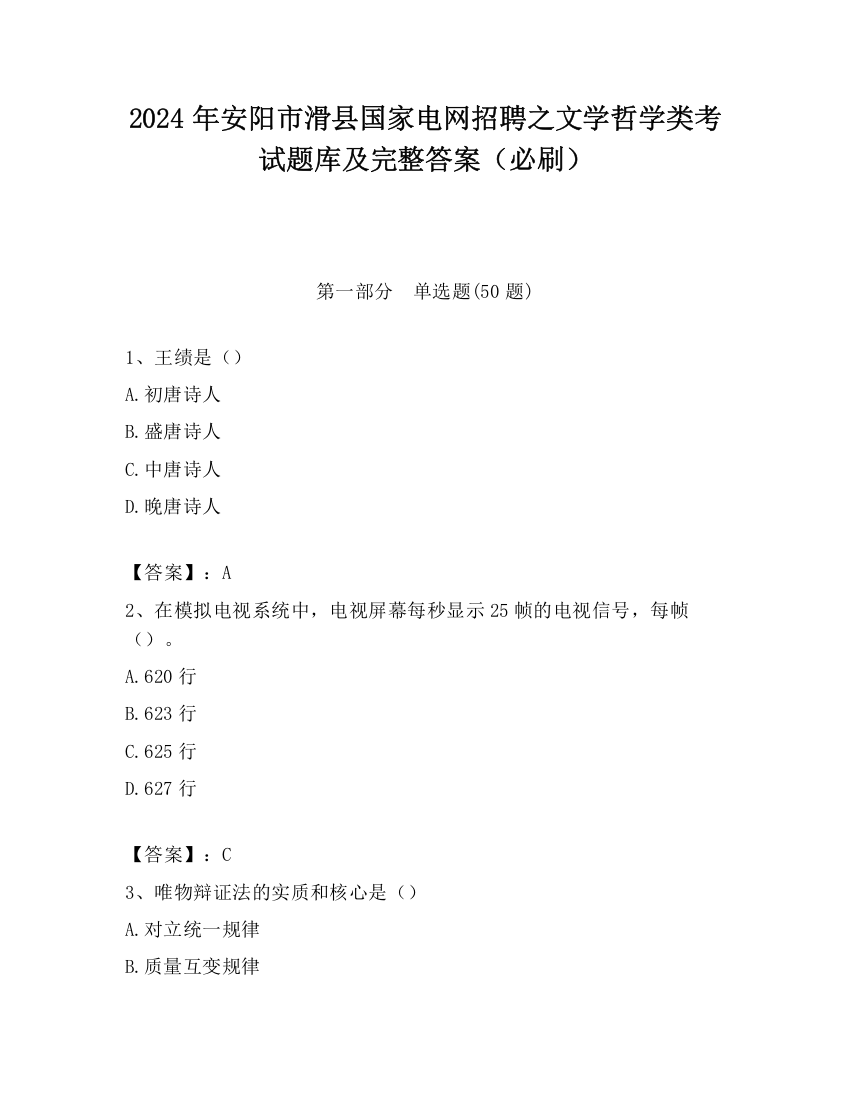 2024 年安阳市滑县国家电网招聘之文学哲学类考试题库及完整答案（必刷）

第一部分　单选题(50 题)

1、王绩是（）

A.初唐诗人

B.盛唐诗人

C.中唐诗人

D.晚唐诗人

【答案】：A

2、在模拟电视系统中，电视屏幕每秒显示 25 帧的电视信号，每帧（）。

A.620 行

B.623 行

C.625 行

D.627 行

【答案】：C

3、唯物辩证法的实质和核心是（）

A.对立统一规律

B.质量互变规律